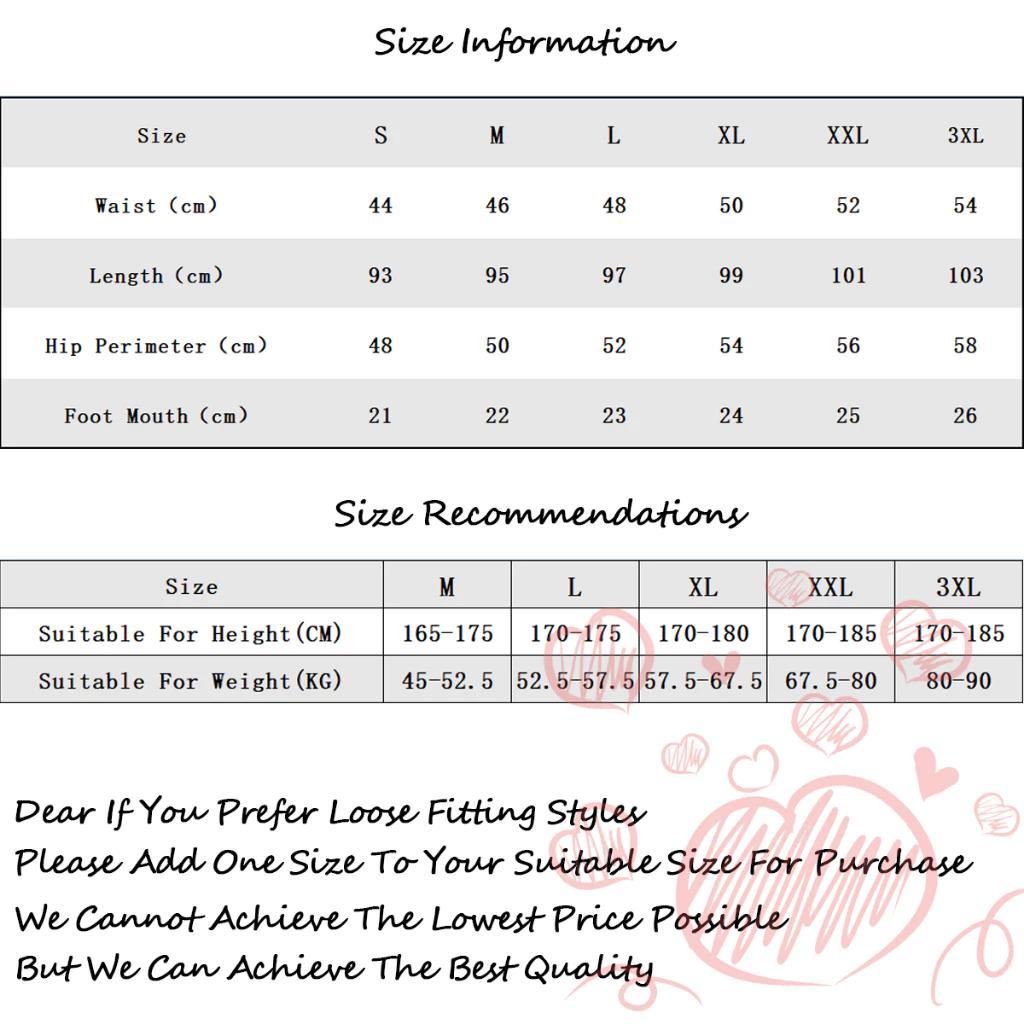 Size Information

| Size | S | M | L | XL | XXL | 3XL |
|---|---|---|---|---|---|---|
| Waist (cm) | 44 | 46 | 48 | 50 | 52 | 54 |
| Length (cm) | 93 | 95 | 97 | 99 | 101 | 103 |
| Hip Perimeter (cm) | 48 | 50 | 52 | 54 | 56 | 58 |
| Foot Mouth (cm) | 21 | 22 | 23 | 24 | 25 | 26 |

Size Recommendations

| Size | M | L | XL | XXL | 3XL |
|---|---|---|---|---|---|
| Suitable For Height(CM) | 165-175 | 170-175 | 170-180 | 170-185 | 170-185 |
| Suitable For Weight(KG) | 45-52.5 | 52.5-57.5 | 57.5-67.5 | 67.5-80 | 80-90 |

Dear If You Prefer Loose Fitting Styles
Please Add One Size To Your Suitable Size For Purchase
We Cannot Achieve The Lowest Price Possible
But We Can Achieve The Best Quality